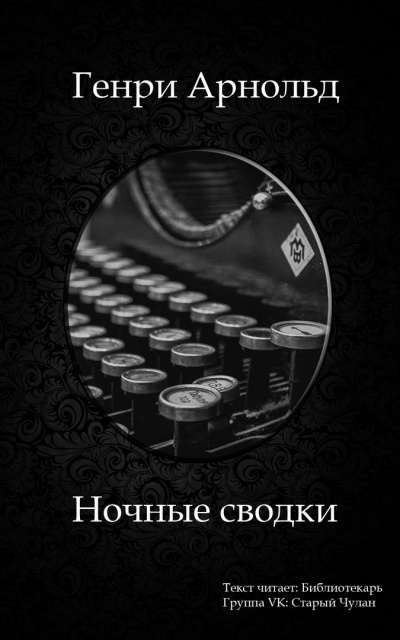 Генри Арнольд

Ночные сводки

Текст читает: Библиотекарь
Группа VK: Старый Чулан